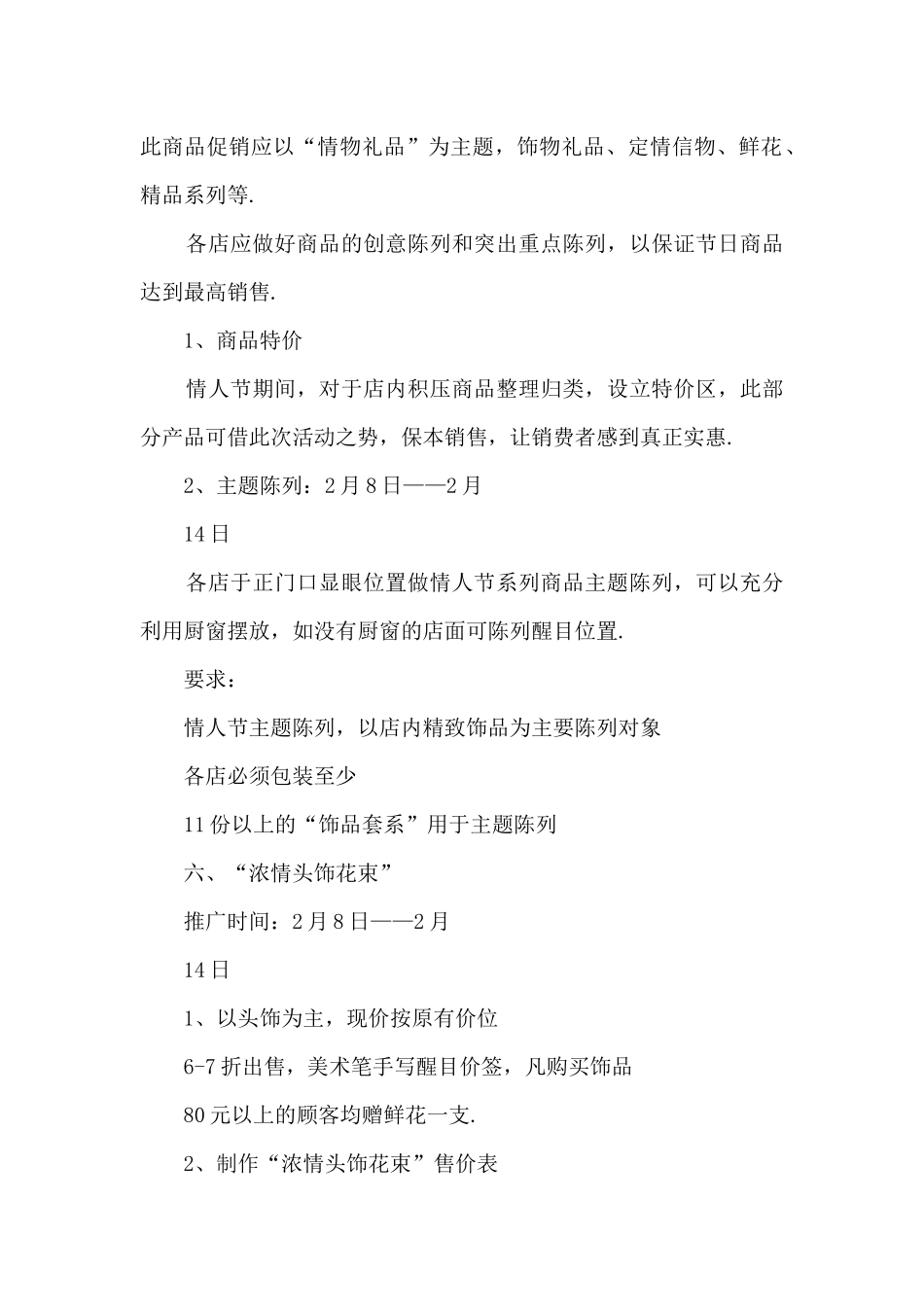 此商品促销应以“情物礼品”为主题，饰物礼品、定情信物、鲜花、精品系列等.

各店应做好商品的创意陈列和突出重点陈列，以保证节日商品达到最高销售.

1、商品特价

情人节期间，对于店内积压商品整理归类，设立特价区，此部分产品可借此次活动之势，保本销售，让销费者感到真正实惠.

2、主题陈列：2月8日——2月

14日

各店于正门口显眼位置做情人节系列商品主题陈列，可以充分利用厨窗摆放，如没有厨窗的店面可陈列醒目位置.

要求：

情人节主题陈列，以店内精致饰品为主要陈列对象

各店必须包装至少

11份以上的“饰品套系”用于主题陈列

六、“浓情头饰花束”

推广时间：2月8日——2月

14日

1、以头饰为主，现价按原有价位

6-7折出售，美术笔手写醒目价签，凡购买饰品

80元以上的顾客均赠鲜花一支.

2、制作“浓情头饰花束”售价表